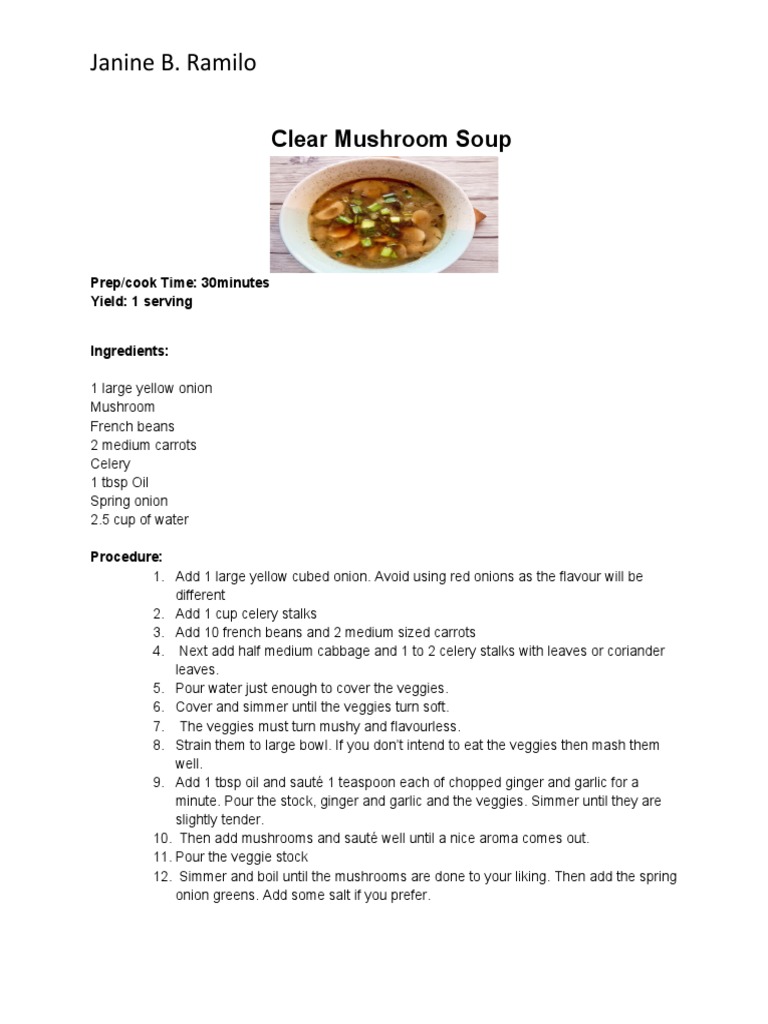 Janine B. Ramilo

Clear Mushroom Soup

Prep/cook Time: 30minutes
Yield: 1 serving

Ingredients:

1 large yellow onion
Mushroom
French beans
2 medium carrots
Celery
1 tbsp Oil
Spring onion
2.5 cup of water

Procedure:
1. Add 1 large yellow cubed onion. Avoid using red onions as the flavour will be different
2. Add 1 cup celery stalks
3. Add 10 french beans and 2 medium sized carrots
4. Next add half medium cabbage and 1 to 2 celery stalks with leaves or coriander leaves.
5. Pour water just enough to cover the veggies.
6. Cover and simmer until the veggies turn soft.
7. The veggies must turn mushy and flavourless.
8. Strain them to large bowl. If you don't intend to eat the veggies then mash them well.
9. Add 1 tbsp oil and sauté 1 teaspoon each of chopped ginger and garlic for a minute. Pour the stock, ginger and garlic and the veggies. Simmer until they are slightly tender.
10. Then add mushrooms and sauté well until a nice aroma comes out.
11. Pour the veggie stock
12. Simmer and boil until the mushrooms are done to your liking. Then add the spring onion greens. Add some salt if you prefer.